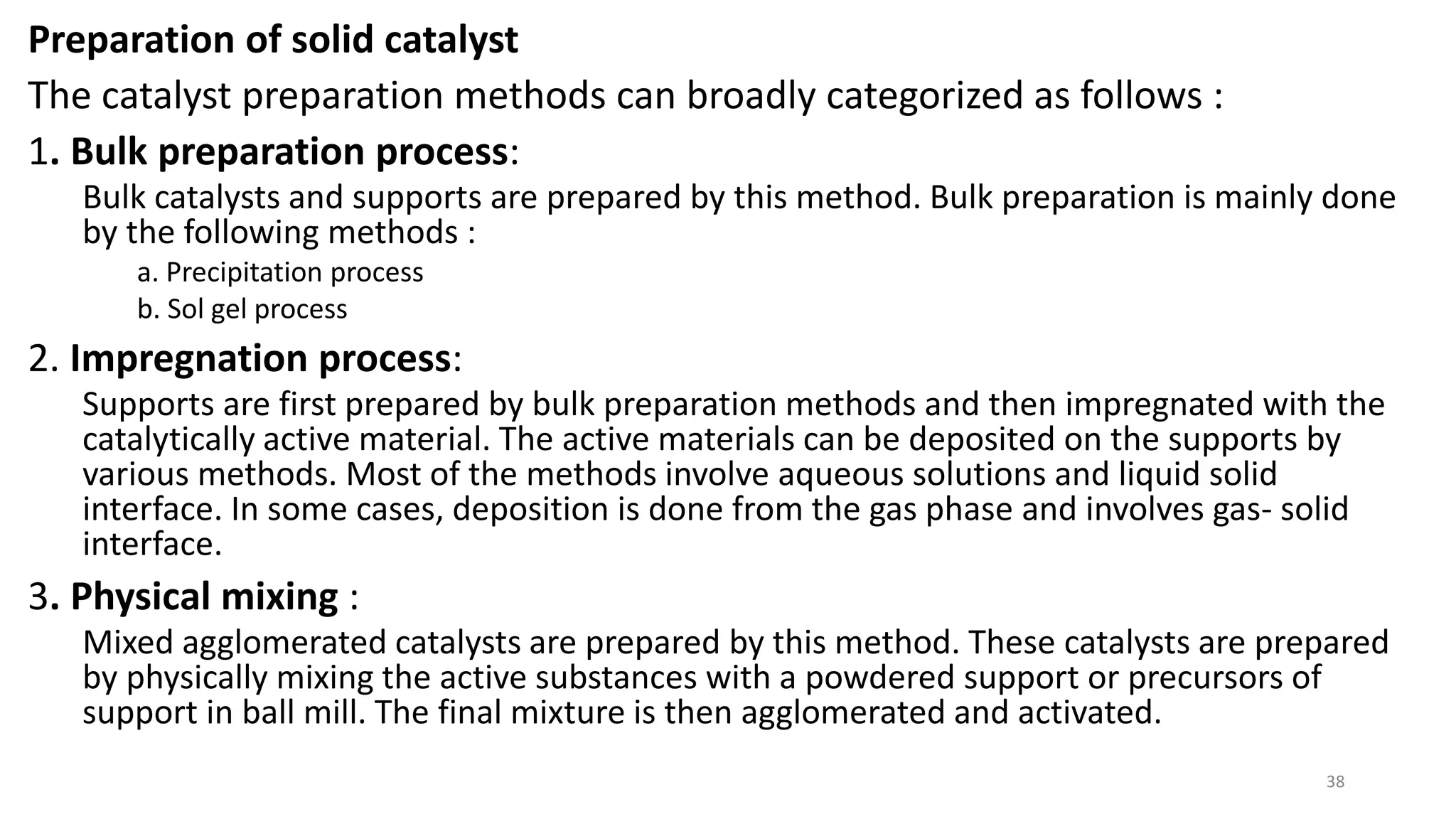 Preparation of solid catalyst

The catalyst preparation methods can broadly categorized as follows :

1. Bulk preparation process:

Bulk catalysts and supports are prepared by this method. Bulk preparation is mainly done by the following methods :

a. Precipitation process

b. Sol gel process

2. Impregnation process:

Supports are first prepared by bulk preparation methods and then impregnated with the catalytically active material. The active materials can be deposited on the supports by various methods. Most of the methods involve aqueous solutions and liquid solid interface. In some cases, deposition is done from the gas phase and involves gas- solid interface.

3. Physical mixing :

Mixed agglomerated catalysts are prepared by this method. These catalysts are prepared by physically mixing the active substances with a powdered support or precursors of support in ball mill. The final mixture is then agglomerated and activated.

38